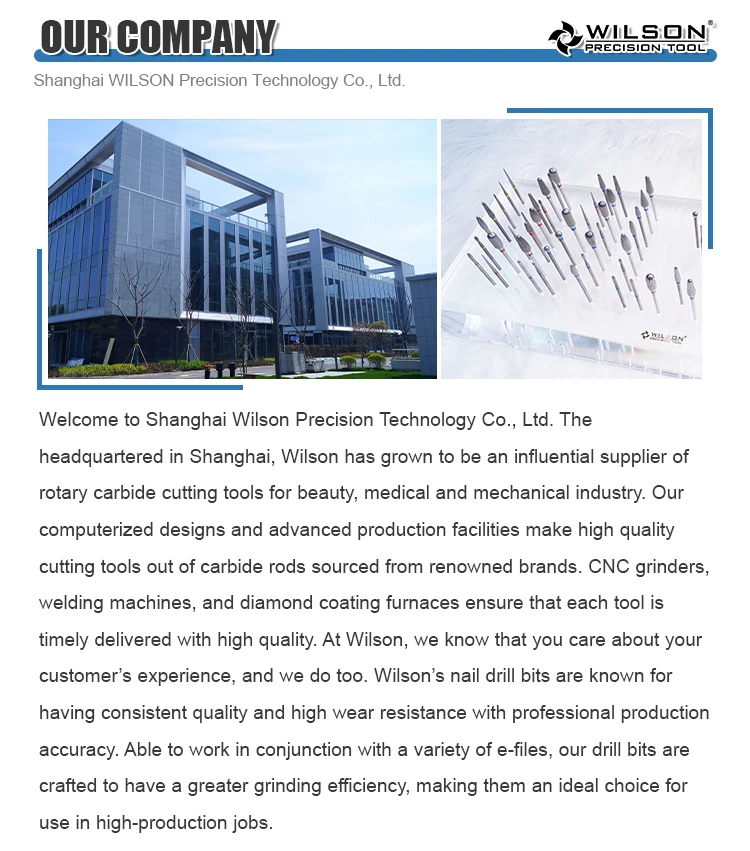 OUR COMPANY

WILSON® PRECISION TOOL

Shanghai WILSON Precision Technology Co., Ltd.

WILSON

Welcome to Shanghai Wilson Precision Technology Co., Ltd. The headquartered in Shanghai, Wilson has grown to be an influential supplier of rotary carbide cutting tools for beauty, medical and mechanical industry. Our computerized designs and advanced production facilities make high quality cutting tools out of carbide rods sourced from renowned brands. CNC grinders, welding machines, and diamond coating furnaces ensure that each tool is timely delivered with high quality. At Wilson, we know that you care about your customer's experience, and we do too. Wilson's nail drill bits are known for having consistent quality and high wear resistance with professional production accuracy. Able to work in conjunction with a variety of e-files, our drill bits are crafted to have a greater grinding efficiency, making them an ideal choice for use in high-production jobs.